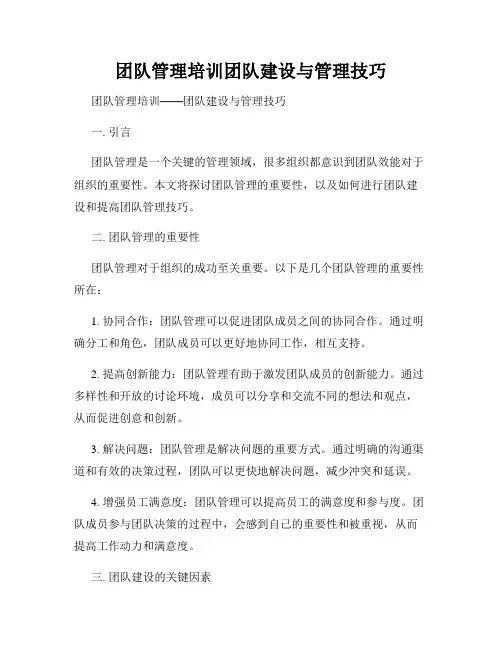 团队管理培训团队建设与管理技巧

团队管理培训——团队建设与管理技巧

一. 引言

团队管理是一个关键的管理领域，很多组织都意识到团队效能对于组织的重要性。本文将探讨团队管理的重要性，以及如何进行团队建设和提高团队管理技巧。

二. 团队管理的重要性

团队管理对于组织的成功至关重要。以下是几个团队管理的重要性所在：

1. 协同合作：团队管理可以促进团队成员之间的协同合作。通过明确分工和角色，团队成员可以更好地协同工作，相互支持。

2. 提高创新能力：团队管理有助于激发团队成员的创新能力。通过多样性和开放的讨论环境，成员可以分享和交流不同的想法和观点，从而促进创意和创新。

3. 解决问题：团队管理是解决问题的重要方式。通过明确的沟通渠道和有效的决策过程，团队可以更快地解决问题，减少冲突和延误。

4. 增强员工满意度：团队管理可以提高员工的满意度和参与度。团队成员参与团队决策的过程中，会感到自己的重要性和被重视，从而提高工作动力和满意度。

三. 团队建设的关键因素